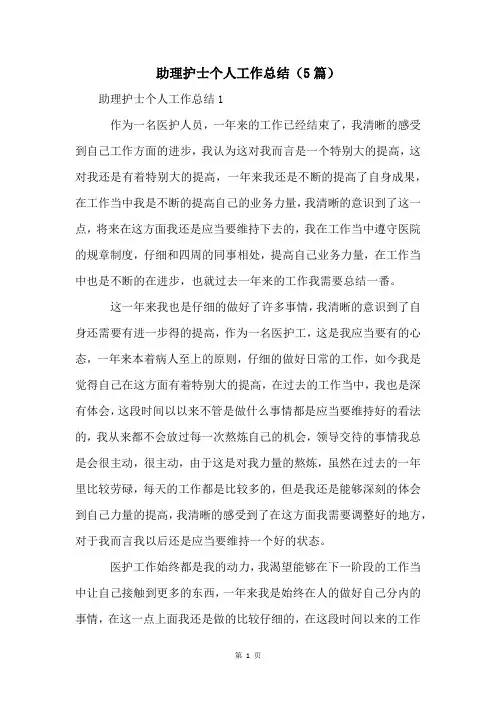 助理护士个人工作总结（5篇）

助理护士个人工作总结1

作为一名医护人员，一年来的工作已经结束了，我清晰的感受到自己工作方面的进步，我认为这对我而言是一个特别大的提高，这对我还是有着特别大的提高，一年来我还是不断的提高了自身成果，在工作当中我是不断的提高自己的业务力量，我清晰的意识到了这一点，将来在这方面我还是应当要维持下去的，我在工作当中遵守医院的规章制度，仔细和四周的同事相处，提高自己业务力量，在工作当中也是不断的在进步，也就过去一年来的工作我需要总结一番。

这一年来我也是仔细的做好了许多事情，我清晰的意识到了自身还需要有进一步得的提高，作为一名医护工，这是我应当要有的心态，一年来本着病人至上的原则，仔细的做好日常的工作，如今我是觉得自己在这方面有着特别大的提高，在过去的工作当中，我也是深有体会，这段时间以以来不管是做什么事情都是应当要维持好的看法的，我从来都不会放过每一次熬炼自己的机会，领导交待的事情我总是会很主动，很主动，由于这是对我力量的熬炼，虽然在过去的一年里比较劳碌，每天的工作都是比较多的，但是我还是能够深刻的体会到自己力量的提高，我清晰的感受到了在这方面我需要调整好的地方，对于我而言我以后还是应当要维持一个好的状态。

医护工作始终都是我的动力，我渴望能够在下一阶段的工作当中让自己接触到更多的东西，一年来我是始终在人的做好自己分内的事情，在这一点上面我还是做的比较仔细的，在这段时间以来的工作

第 1 页